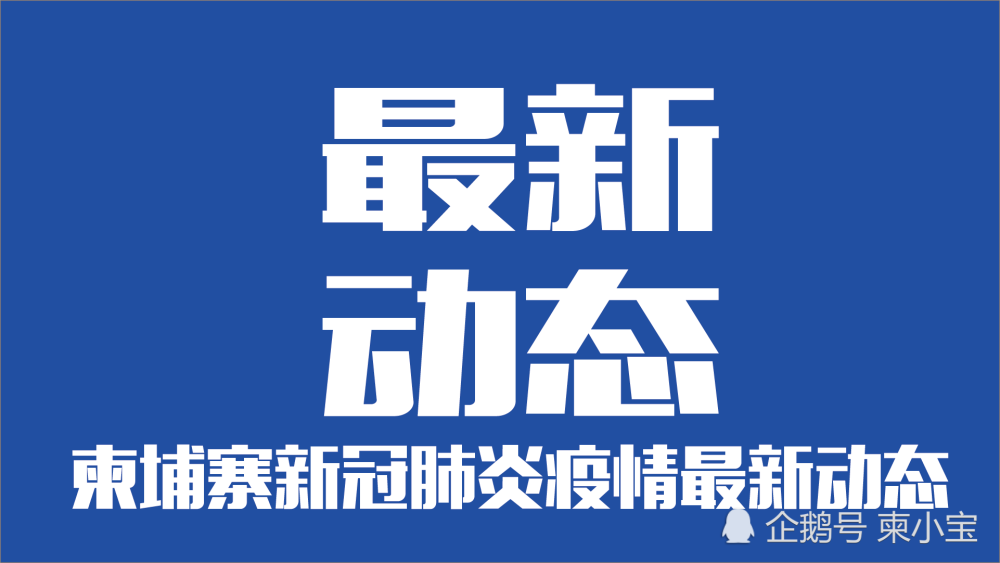 最新
动态

柬埔寨新冠肺炎疫情最新动态

企鹅号 柬小宝